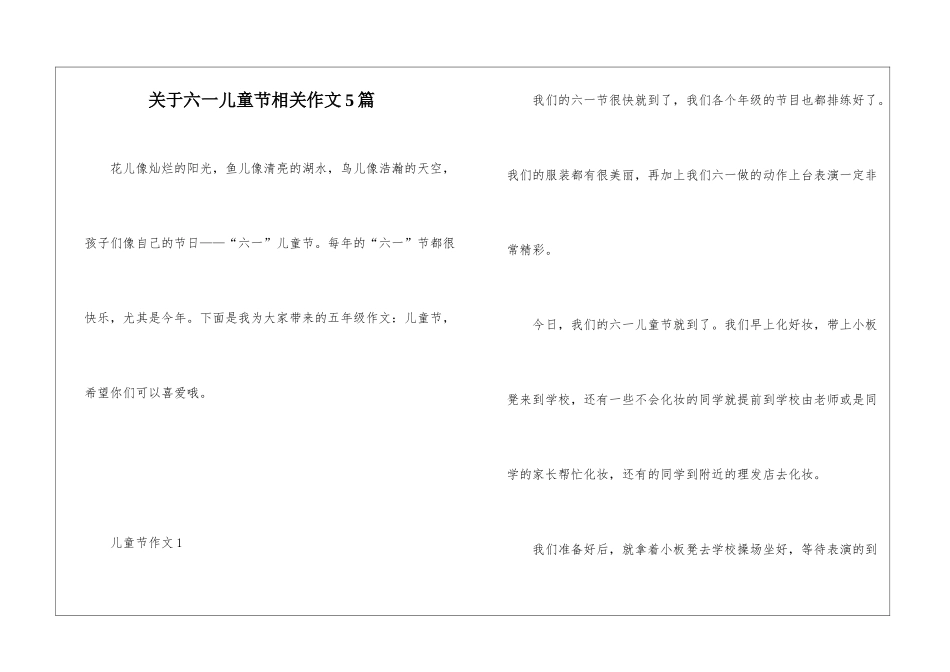 关于六一儿童节相关作文5篇

花儿像灿烂的阳光，鱼儿像清亮的湖水，鸟儿像浩瀚的天空，孩子们像自己的节日——“六一”儿童节。每年的“六一”节都很快乐，尤其是今年。下面是我为大家带来的五年级作文：儿童节，希望你们可以喜爱哦。

儿童节作文1

我们的六一节很快就到了，我们各个年级的节目也都排练好了。我们的服装都有很美丽，再加上我们六一做的动作上台表演一定非常精彩。

今日，我们的六一儿童节就到了。我们早上化好妆，带上小板凳来到学校，还有一些不会化妆的同学就提前到学校由老师或是同学的家长帮忙化妆，还有的同学到附近的理发店去化妆。

我们准备好后，就拿着小板凳去学校操场坐好，等待表演的到